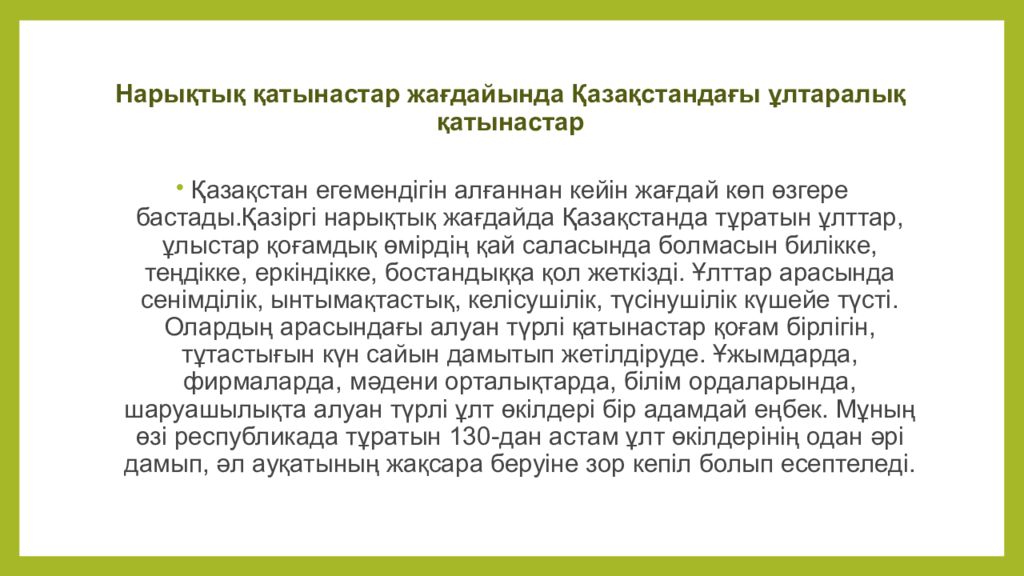 Нарықтық қатынастар жағдайында Қазақстандағы ұлтаралық қатынастар

• Қазақстан егемендігін алғаннан кейін жағдай көп өзгере бастады.Қазіргі нарықтық жағдайда Қазақстанда тұратын ұлттар, ұлыстар қоғамдық өмірдің қай саласында болмасын билікке, теңдікке, еркіндікке, бостандыққа қол жеткізді. Ұлттар арасында сенімділік, ынтымақтастық, келісушілік, түсінушілік күшейе түсті. Олардың арасындағы алуан түрлі қатынастар қоғам бірлігін, тұтастығын күн сайын дамытып жетілдіруде. Ұжымдарда, фирмаларда, мәдени орталықтарда, білім ордаларында, шаруашылықта алуан түрлі ұлт өкілдері бір адамдай еңбек. Мұның өзі республикада тұратын 130-дан астам ұлт өкілдерінің одан әрі дамып, әл ауқатының жақсара беруіне зор кепіл болып есептеледі.